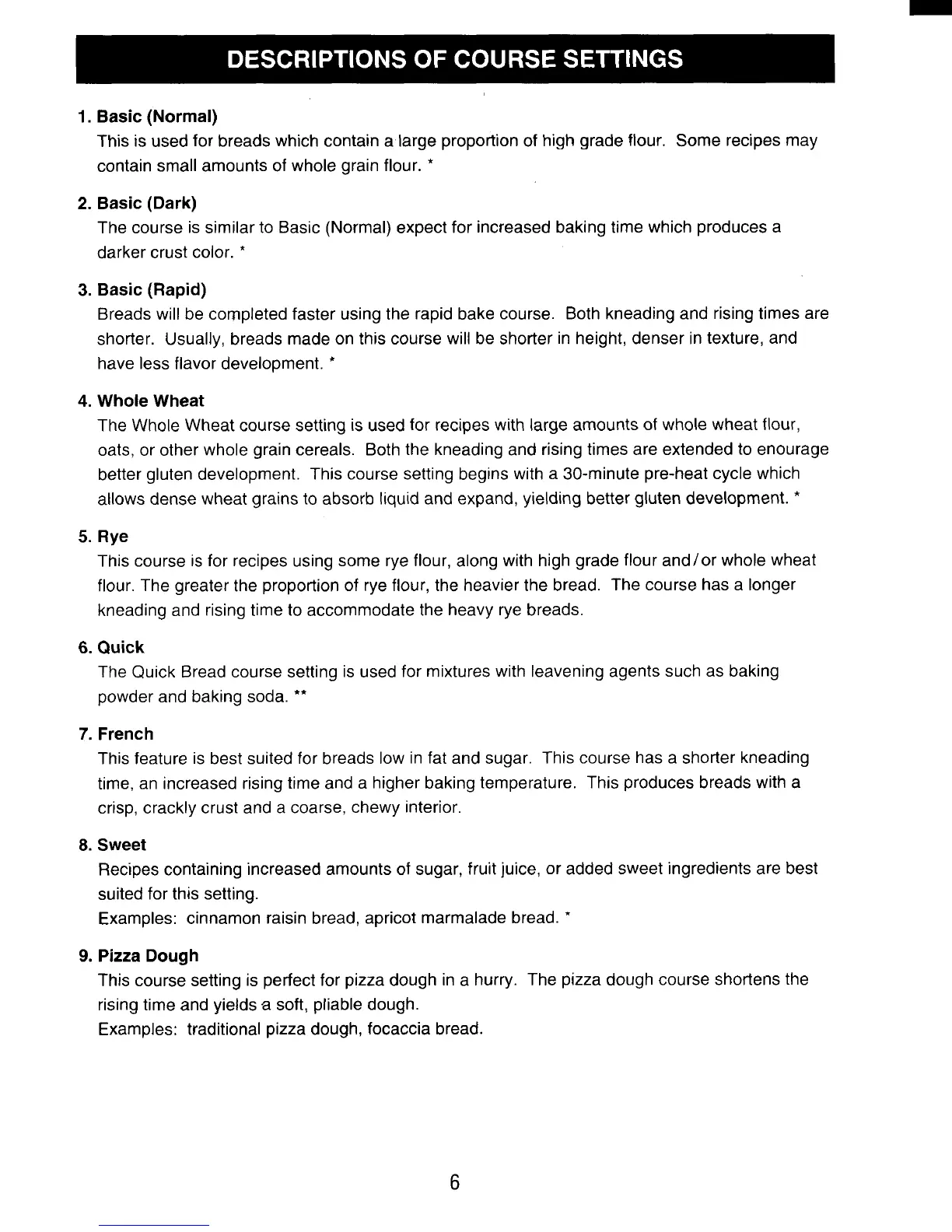 DESCRIPTIONS OF COURSE SETTINGS

1. Basic (Normal)
This is used for breads which contain a large proportion of high grade flour. Some recipes may contain small amounts of whole grain flour. *

2. Basic (Dark)
The course is similar to Basic (Normal) expect for increased baking time which produces a darker crust color. *

3. Basic (Rapid)
Breads will be completed faster using the rapid bake course. Both kneading and rising times are shorter. Usually, breads made on this course will be shorter in height, denser in texture, and have less flavor development. *

4. Whole Wheat
The Whole Wheat course setting is used for recipes with large amounts of whole wheat flour, oats, or other whole grain cereals. Both the kneading and rising times are extended to enourage better gluten development. This course setting begins with a 30-minute pre-heat cycle which allows dense wheat grains to absorb liquid and expand, yielding better gluten development. *

5. Rye
This course is for recipes using some rye flour, along with high grade flour and/or whole wheat flour. The greater the proportion of rye flour, the heavier the bread. The course has a longer kneading and rising time to accommodate the heavy rye breads.

6. Quick
The Quick Bread course setting is used for mixtures with leavening agents such as baking powder and baking soda. **

7. French
This feature is best suited for breads low in fat and sugar. This course has a shorter kneading time, an increased rising time and a higher baking temperature. This produces breads with a crisp, crackly crust and a coarse, chewy interior.

8. Sweet
Recipes containing increased amounts of sugar, fruit juice, or added sweet ingredients are best suited for this setting.
Examples: cinnamon raisin bread, apricot marmalade bread. *

9. Pizza Dough
This course setting is perfect for pizza dough in a hurry. The pizza dough course shortens the rising time and yields a soft, pliable dough.
Examples: traditional pizza dough, focaccia bread.

6